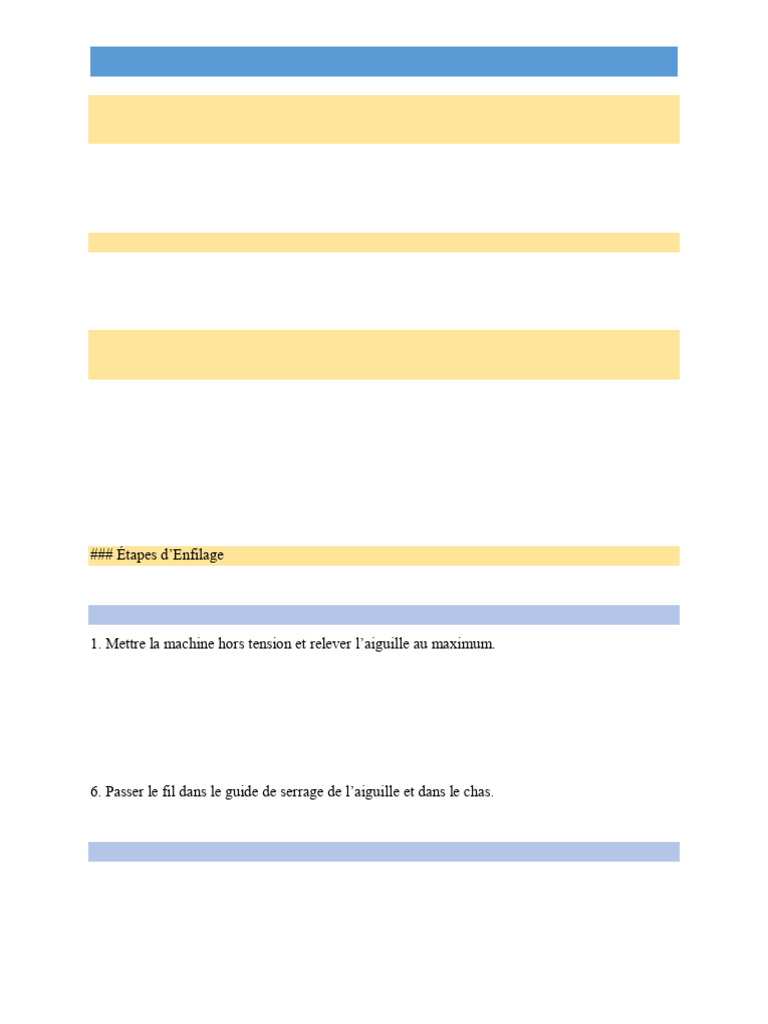 ### Étapes d'Enfilage

1. Mettre la machine hors tension et relever l'aiguille au maximum.

6. Passer le fil dans le guide de serrage de l'aiguille et dans le chas.